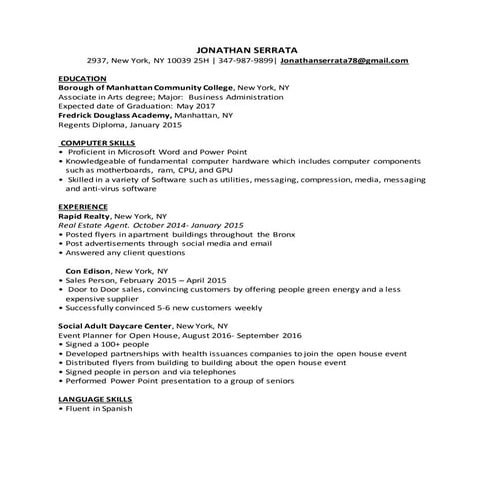 JONATHAN SERRATA
2937, New York, NY 10039 25H | 347-987-9899| Jonathanserrata78@gmail.com

EDUCATION
Borough of Manhattan Community College, New York, NY
Associate in Arts degree; Major: Business Administration
Expected date of Graduation: May 2017
Fredrick Douglass Academy, Manhattan, NY
Regents Diploma, January 2015

COMPUTER SKILLS
• Proficient in Microsoft Word and Power Point
• Knowledgeable of fundamental computer hardware which includes computer components such as motherboards, ram, CPU, and GPU
• Skilled in a variety of Software such as utilities, messaging, compression, media, messaging and anti-virus software

EXPERIENCE
Rapid Realty, New York, NY
Real Estate Agent. October 2014- January 2015
• Posted flyers in apartment buildings throughout the Bronx
• Post advertisements through social media and email
• Answered any client questions

Con Edison, New York, NY
• Sales Person, February 2015 – April 2015
• Door to Door sales, convincing customers by offering people green energy and a less expensive supplier
• Successfully convinced 5-6 new customers weekly

Social Adult Daycare Center, New York, NY
Event Planner for Open House, August 2016- September 2016
• Signed a 100+ people
• Developed partnerships with health issuances companies to join the open house event
• Distributed flyers from building to building about the open house event
• Signed people in person and via telephones
• Performed Power Point presentation to a group of seniors

LANGUAGE SKILLS
• Fluent in Spanish